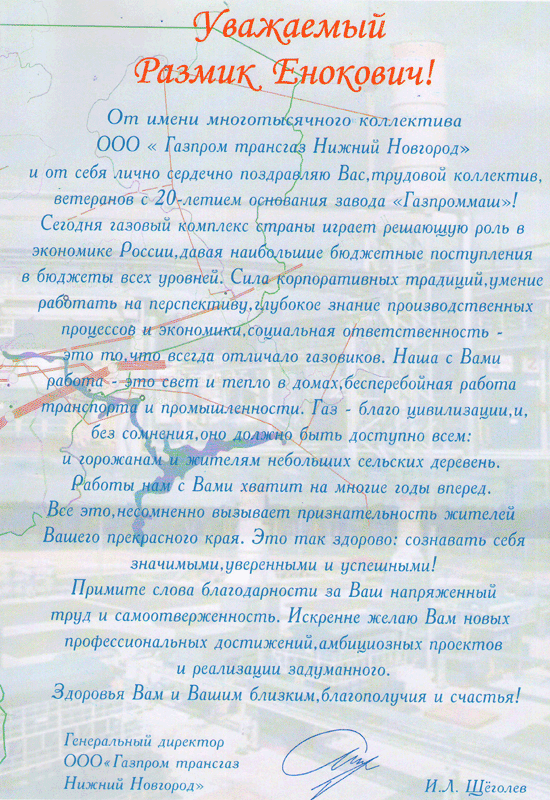 Уважаемый
Размик Енокович!

От имени многотысячного коллектива ООО « Газпром трансгаз Нижний Новгород» и от себя лично сердечно поздравляю Вас,трудовой коллектив, ветеранов с 20-летием основания завода «Газпроммаш»! Сегодня газовый комплекс страны играет решающую роль в экономике России,давая наибольшие бюджетные поступления в бюджеты всех уровней. Сила корпоративных традиций,умение работать на перспективу,глубокое знание производственных процессов и экономики,социальная ответственность - это то,что всегда отличало газовиков. Наша с Вами работа - это свет и тепло в домах,бесперебойная работа транспорта и промышленности. Газ - благо цивилизации,и, без сомнения,оно должно быть доступно всем: и горожанам и жителям небольших сельских деревень. Работы нам с Вами хватит на многие годы вперед. Все это,несомненно вызывает признательность жителей Вашего прекрасного края. Это так здорово: сознавать себя значимыми,уверенными и успешными!
Примите слова благодарности за Ваш напряженный труд и самоотверженность. Искренне желаю Вам новых профессиональных достижений,амбициозных проектов и реализации задуманного.
Здоровья Вам и Вашим близким,благополучия и счастья!

Генеральный директор
ООО«Газпром трансгаз
Нижний Новгород»

И.Л. Щёголев